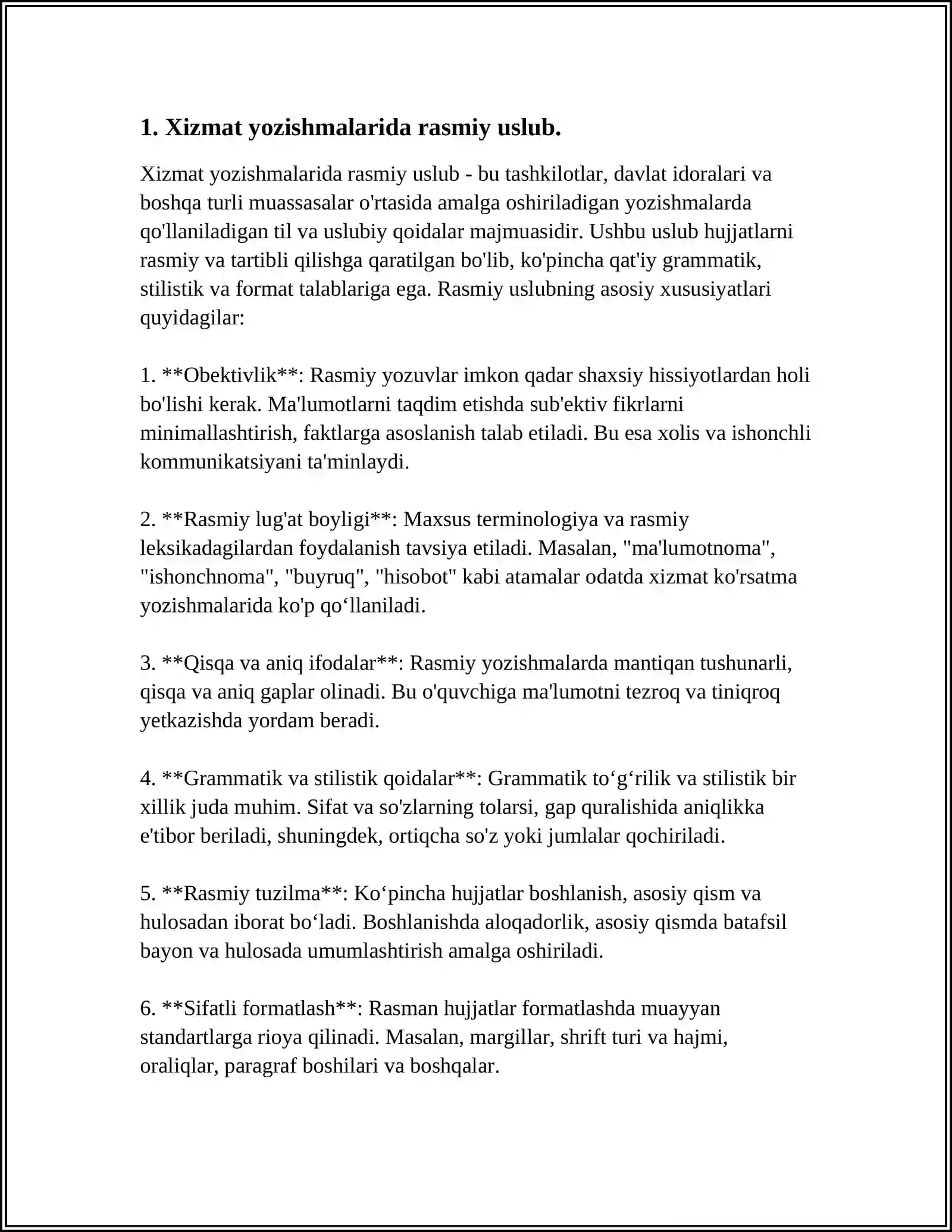 1. Xizmat yozishmalarida rasmiy uslub.

Xizmat yozishmalarida rasmiy uslub - bu tashkilotlar, davlat idoralari va boshqa turli muassasalar o'rtasida amalga oshiriladigan yozishmalarda qo'llaniladigan til va uslubiy qoidalar majmuasidir. Ushbu uslub hujjatlarni rasmiy va tartibli qilishga qaratilgan bo'lib, ko'pincha qat'iy grammatik, stilistik va format talablariga ega. Rasmiy uslubning asosiy xususiyatlari quyidagilar:

1. **Obektivlik**: Rasmiy yozuvlar imkon qadar shaxsiy hissiyotlardan holi bo'lishi kerak. Ma'lumotlarni taqdim etishda sub'ektiv fikrlarni minimallashtirish, faktlarga asoslanish talab etiladi. Bu esa xolis va ishonchli kommunikatsiyani ta'minlaydi.

2. **Rasmiy lug'at boyligi**: Maxsus terminologiya va rasmiy leksikadagilardan foydalanish tavsiya etiladi. Masalan, "ma'lumotnoma", "ishonchnoma", "buyruq", "hisobot" kabi atamalar odatda xizmat ko'rsatma yozishmalarida ko'p qo'llaniladi.

3. **Qisqa va aniq ifodalar**: Rasmiy yozishmalarda mantiqan tushunarli, qisqa va aniq gaplar olinadi. Bu o'quvchiga ma'lumotni tezroq va tiniqroq yetkazishda yordam beradi.

4. **Grammatik va stilistik qoidalar**: Grammatik to'g'rilik va stilistik bir xillik juda muhim. Sifat va so'zlarning tolarsi, gap quralishida aniqlikka e'tibor beriladi, shuningdek, ortiqcha so'z yoki jumlalar qochiriladi.

5. **Rasmiy tuzilma**: Ko'pincha hujjatlar boshlanish, asosiy qism va hulosadan iborat bo'ladi. Boshlanishda aloqadorlik, asosiy qismda batafsil bayon va hulosada umumlashtirish amalga oshiriladi.

6. **Sifatli formatlash**: Rasman hujjatlar formatlashda muayyan standartlarga rioya qilinadi. Masalan, margillar, shrift turi va hajmi, oraliqlar, paragraf boshilari va boshqalar.